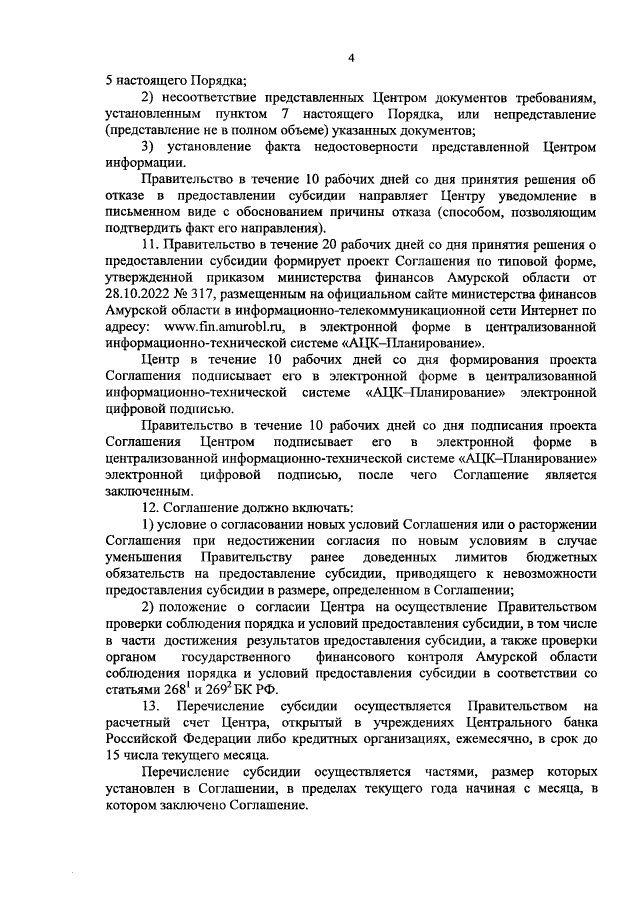 4

5 настоящего Порядка;

2) несоответствие представленных Центром документов требованиям, установленным пунктом 7 настоящего Порядка, или непредставление (представление не в полном объеме) указанных документов;

3) установление факта недостоверности представленной Центром информации.

Правительство в течение 10 рабочих дней со дня принятия решения об отказе в предоставлении субсидии направляет Центру уведомление в письменном виде с обоснованием причины отказа (способом, позволяющим подтвердить факт его направления).

11. Правительство в течение 20 рабочих дней со дня принятия решения о предоставлении субсидии формирует проект Соглашения по типовой форме, утвержденной приказом министерства финансов Амурской области от 28.10.2022 № 317, размещенным на официальном сайте министерства финансов Амурской области в информационно-телекоммуникационной сети Интернет по адресу: www.fin.amurobl.ru, в электронной форме в централизованной информационно-технической системе «АЦК–Планирование».

Центр в течение 10 рабочих дней со дня формирования проекта Соглашения подписывает его в электронной форме в централизованной информационно-технической системе «АЦК–Планирование» электронной цифровой подписью.

Правительство в течение 10 рабочих дней со дня подписания проекта Соглашения Центром подписывает его в электронной форме в централизованной информационно-технической системе «АЦК–Планирование» электронной цифровой подписью, после чего Соглашение является заключенным.

12. Соглашение должно включать:

1) условие о согласовании новых условий Соглашения или о расторжении Соглашения при недостижении согласия по новым условиям в случае уменьшения Правительству ранее доведенных лимитов бюджетных обязательств на предоставление субсидии, приводящего к невозможности предоставления субсидии в размере, определенном в Соглашении;

2) положение о согласии Центра на осуществление Правительством проверки соблюдения порядка и условий предоставления субсидии, в том числе в части достижения результатов предоставления субсидии, а также проверки органом государственного финансового контроля Амурской области соблюдения порядка и условий предоставления субсидии в соответствии со статьями $268^1$ и $269^2$ БК РФ.

13. Перечисление субсидии осуществляется Правительством на расчетный счет Центра, открытый в учреждениях Центрального банка Российской Федерации либо кредитных организациях, ежемесячно, в срок до 15 числа текущего месяца.

Перечисление субсидии осуществляется частями, размер которых установлен в Соглашении, в пределах текущего года начиная с месяца, в котором заключено Соглашение.